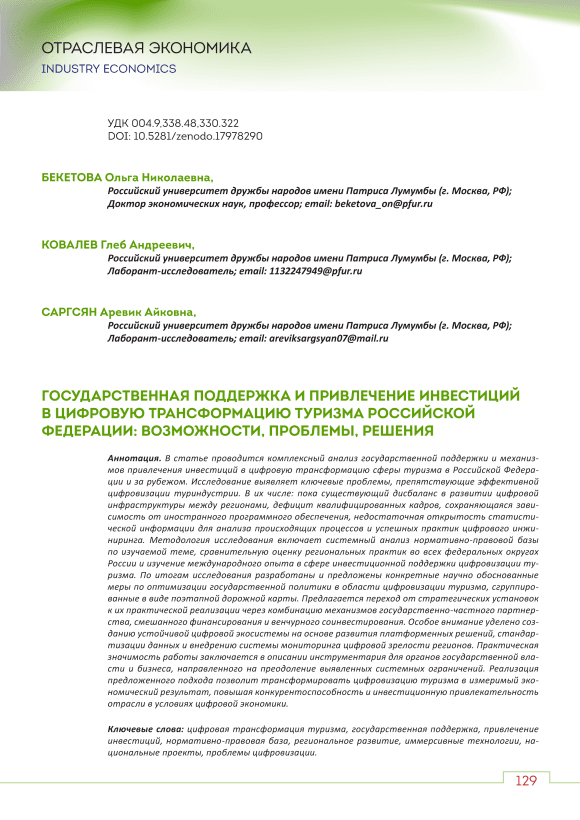 ОТРАСЛЕВАЯ ЭКОНОМИКА
INDUSTRY ECONOMICS

УДК 004.9.338.48.330.322
DOI: 10.5281/zenodo.17978290

БЕКЕТОВА Ольга Николаевна,
Российский университет дружбы народов имени Патриса Лумумбы (г. Москва, РФ);
Доктор экономических наук, профессор; email: beketova_on@pfur.ru

КОВАЛЕВ Глеб Андреевич,
Российский университет дружбы народов имени Патриса Лумумбы (г. Москва, РФ);
Лаборант-исследователь; email: 1132247949@pfur.ru

САРГСЯН Аревик Айковна,
Российский университет дружбы народов имени Патриса Лумумбы (г. Москва, РФ);
Лаборант-исследователь; email: areviksargsyan07@mail.ru

ГОСУДАРСТВЕННАЯ ПОДДЕРЖКА И ПРИВЛЕЧЕНИЕ ИНВЕСТИЦИЙ В ЦИФРОВУЮ ТРАНСФОРМАЦИЮ ТУРИЗМА РОССИЙСКОЙ ФЕДЕРАЦИИ: ВОЗМОЖНОСТИ, ПРОБЛЕМЫ, РЕШЕНИЯ

Аннотация. В статье проводится комплексный анализ государственной поддержки и механизмов привлечения инвестиций в цифровую трансформацию сферы туризма в Российской Федерации и за рубежом. Исследование выявляет ключевые проблемы, препятствующие эффективной цифровизации туриндустрии. В их числе: пока существующий дисбаланс в развитии цифровой инфраструктуры между регионами, дефицит квалифицированных кадров, сохраняющаяся зависимость от иностранного программного обеспечения, недостаточная открытость статистической информации для анализа происходящих процессов и успешных практик цифрового инжиниринга. Методология исследования включает системный анализ нормативно-правовой базы по изучаемой теме, сравнительную оценку региональных практик во всех федеральных округах России и изучение международного опыта в сфере инвестиционной поддержки цифровизации туризма. По итогам исследования разработаны и предложены конкретные научно обоснованные меры по оптимизации государственной политики в области цифровизации туризма, сгруппированные в виде поэтапной дорожной карты. Предлагается переход от стратегических установок к их практической реализации через комбинацию механизмов государственно-частного партнерства, смешанного финансирования и венчурного соинвестирования. Особое внимание уделено созданию устойчивой цифровой экосистемы на основе развития платформенных решений, стандартизации данных и внедрению системы мониторинга цифровой зрелости регионов. Практическая значимость работы заключается в описании инструментария для органов государственной власти и бизнеса, направленного на преодоление выявленных системных ограничений. Реализация предложенного подхода позволит трансформировать цифровизацию туризма в измеримый экономический результат, повышая конкурентоспособность и инвестиционную привлекательность отрасли в условиях цифровой экономики.

Ключевые слова: цифровая трансформация туризма, государственная поддержка, привлечение инвестиций, нормативно-правовая база, региональное развитие, иммерсивные технологии, национальные проекты, проблемы цифровизации.

129